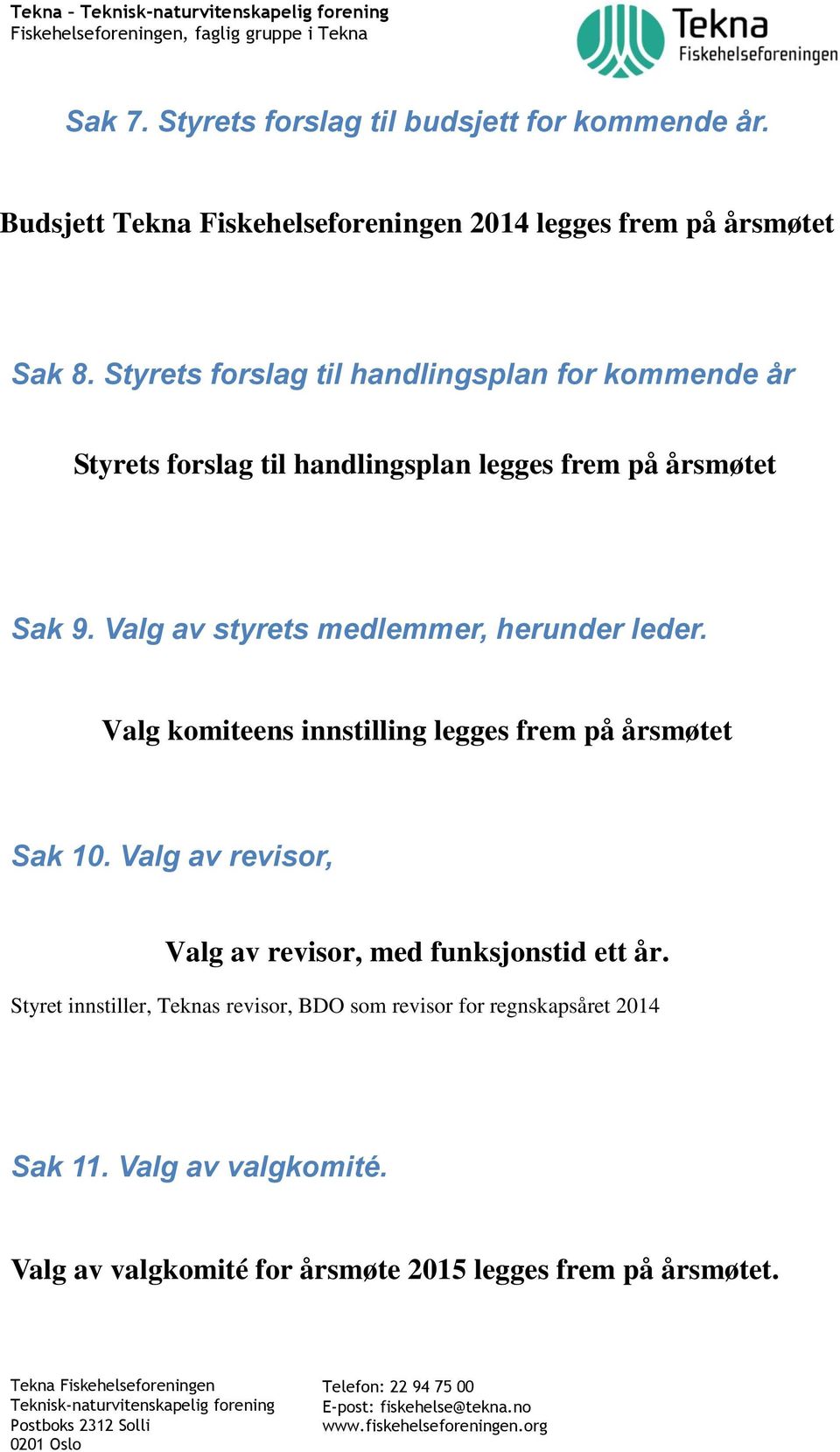 Tekna – Teknisk-naturvitenskapelig forening
Fiskehelseforeningen, faglig gruppe i Tekna

Tekna
Fiskehelseforeningen

Sak 7. Styrets forslag til budsjett for kommende år.

Budsjett Tekna Fiskehelseforeningen 2014 legges frem på årsmøtet

Sak 8. Styrets forslag til handlingsplan for kommende år

Styrets forslag til handlingsplan legges frem på årsmøtet

Sak 9. Valg av styrets medlemmer, herunder leder.

Valg komiteens innstilling legges frem på årsmøtet

Sak 10. Valg av revisor,

Valg av revisor, med funksjonstid ett år.

Styret innstiller, Teknas revisor, BDO som revisor for regnskapsåret 2014

Sak 11. Valg av valgkomité.

Valg av valgkomité for årsmøte 2015 legges frem på årsmøtet.

Tekna Fiskehelseforeningen
Teknisk-naturvitenskapelig forening
Postboks 2312 Solli
0201 Oslo

Telefon: 22 94 75 00
E-post: fiskehelse@tekna.no
www.fiskehelseforeningen.org